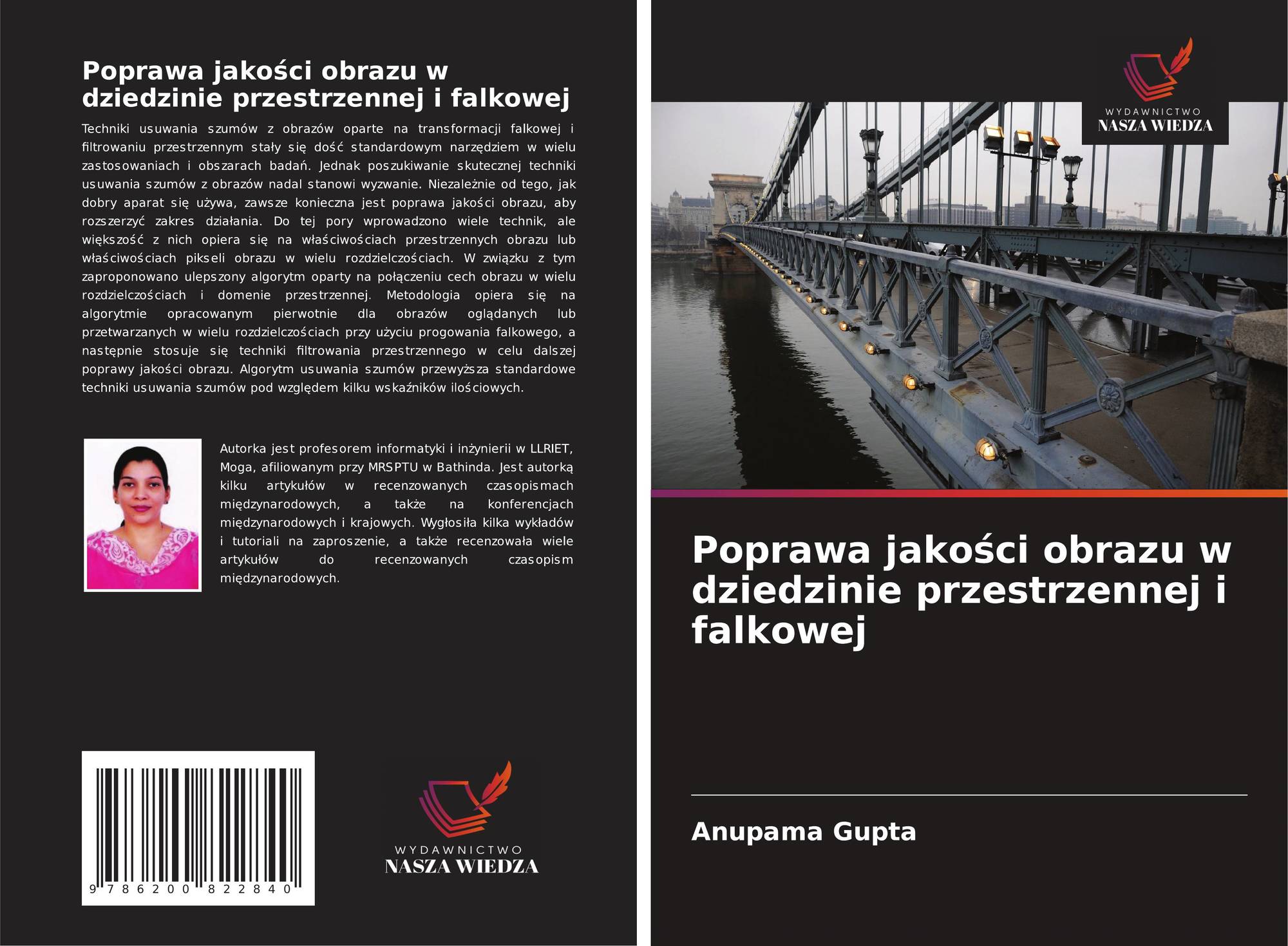 Poprawa jakości obrazu w dziedzinie przestrzennej i falkowej

Techniki usuwania szumów z obrazów oparte na transformacji falkowej i filtrowaniu przestrzennym stały się dość standardowym narzędziem w wielu zastosowaniach i obszarach badań. Jednak poszukiwanie skutecznej techniki usuwania szumów z obrazów nadal stanowi wyzwanie. Niezależnie od tego, jak dobry aparat się używa, zawsze konieczna jest poprawa jakości obrazu, aby rozszerzyć zakres działania. Do tej pory wprowadzono wiele technik, ale większość z nich opiera się na właściwościach przestrzennych obrazu lub właściwościach pikseli obrazu w wielu rozdzielczościach. W związku z tym zaproponowano ulepszony algorytm oparty na połączeniu cech obrazu w wielu rozdzielczościach i domenie przestrzennej. Metodologia opiera się na algorytmie opracowanym pierwotnie dla obrazów oglądanych lub przetwarzanych w wielu rozdzielczościach przy użyciu progowania falkowego, a następnie stosuje się techniki filtrowania przestrzennego w celu dalszej poprawy jakości obrazu. Algorytm usuwania szumów przewyższa standardowe techniki usuwania szumów pod względem kilku wskaźników ilościowych.

Autorka jest profesorem informatyki i inżynierii w LLRIET, Moga, afiliowanym przy MRSPTU w Bathinda. Jest autorką kilku artykułów w recenzowanych czasopismach międzynarodowych, a także na konferencjach międzynarodowych i krajowych. Wygłosiła kilka wykładów i tutoriali na zaproszenie, a także recenzowała wiele artykułów do recenzowanych czasopism międzynarodowych.

9 786200 822840

WYDAWNICTWO
NASZA WIEDZA

WYDAWNICTWO
NASZA WIEDZA

Poprawa jakości obrazu w dziedzinie przestrzennej i falkowej

Anupama Gupta